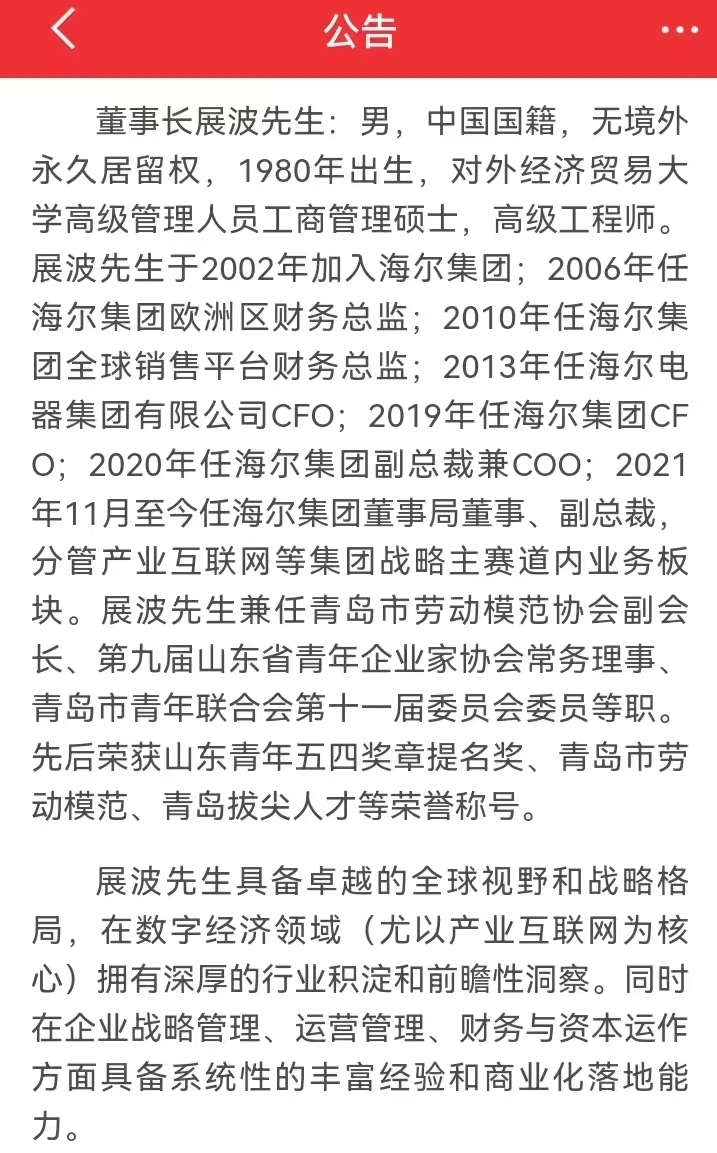 公告

董事长展波先生：男，中国国籍，无境外永久居留权，1980年出生，对外经济贸易大学高级管理人员工商管理硕士，高级工程师。展波先生于2002年加入海尔集团；2006年任海尔集团欧洲区财务总监；2010年任海尔集团全球销售平台财务总监；2013年任海尔电器集团有限公司CFO；2019年任海尔集团CFO；2020年任海尔集团副总裁兼COO；2021年11月至今任海尔集团董事局董事、副总裁，分管产业互联网等集团战略主赛道内业务板块。展波先生兼任青岛市劳动模范协会副会长、第九届山东省青年企业家协会常务理事、青岛市青年联合会第十一届委员会委员等职。先后荣获山东青年五四奖章提名奖、青岛市劳动模范、青岛拔尖人才等荣誉称号。

展波先生具备卓越的全球视野和战略格局，在数字经济领域（尤以产业互联网为核心）拥有深厚的行业积淀和前瞻性洞察。同时在企业战略管理、运营管理、财务与资本运作方面具备系统性的丰富经验和商业化落地能力。